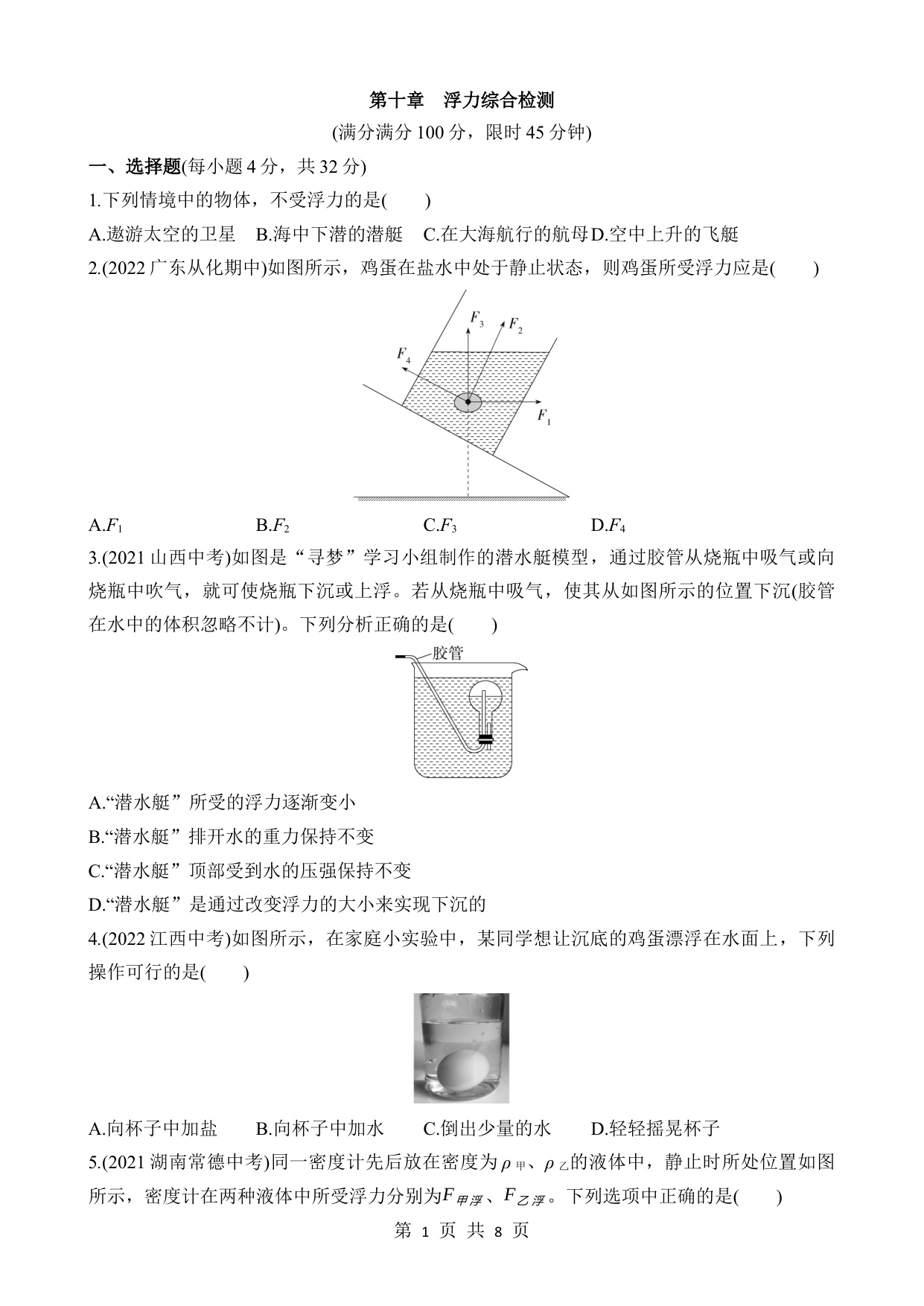 第十章　浮力综合检测

(满分满分 100 分，限时 45 分钟)

一、选择题(每小题 4 分，共 32 分)

1.下列情境中的物体，不受浮力的是(　　)

A.遨游太空的卫星　B.海中下潜的潜艇　C.在大海航行的航母 D.空中上升的飞艇

2.(2022 广东从化期中)如图所示，鸡蛋在盐水中处于静止状态，则鸡蛋所受浮力应是(　　)

$F_3$ $F_2$ $F_4$ $F_1$

A.$F_1$　　B.$F_2$　　C.$F_3$　　D.$F_4$

3.(2021 山西中考)如图是“寻梦”学习小组制作的潜水艇模型，通过胶管从烧瓶中吸气或向烧瓶中吹气，就可使烧瓶下沉或上浮。若从烧瓶中吸气，使其从如图所示的位置下沉(胶管在水中的体积忽略不计)。下列分析正确的是(　　)

胶管

A.“潜水艇”所受的浮力逐渐变小

B.“潜水艇”排开水的重力保持不变

C.“潜水艇”顶部受到水的压强保持不变

D.“潜水艇”是通过改变浮力的大小来实现下沉的

4.(2022 江西中考)如图所示，在家庭小实验中，某同学想让沉底的鸡蛋漂浮在水面上，下列操作可行的是(　　)

A.向杯子中加盐　　B.向杯子中加水　　C.倒出少量的水　　D.轻轻摇晃杯子

5.(2021 湖南常德中考)同一密度计先后放在密度为$\rho_{甲}$、$\rho_{乙}$的液体中，静止时所处位置如图所示，密度计在两种液体中所受浮力分别为$F_{甲浮}$、$F_{乙浮}$。下列选项中正确的是(　　)

第 1 页 共 8 页